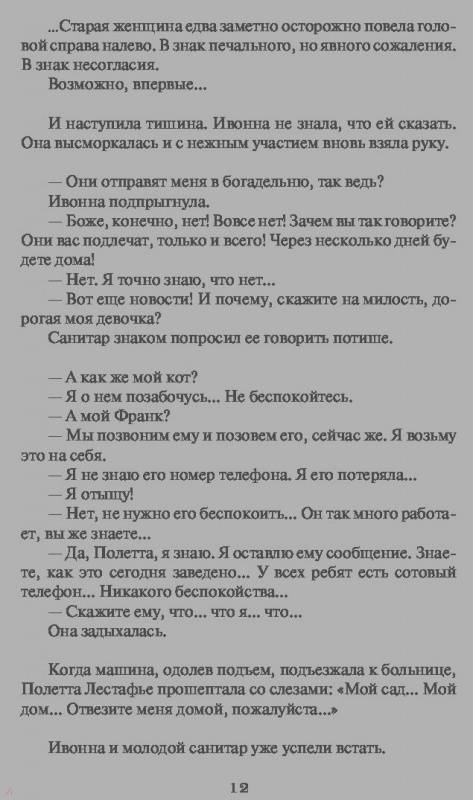 ...Старая женщина едва заметно осторожно повела головой справа налево. В знак печального, но явного сожаления. В знак несогласия.

Возможно, впервые...

И наступила тишина. Ивонна не знала, что ей сказать. Она высморкалась и с нежным участием вновь взяла руку.

— Они отправят меня в богадельню, так ведь?

Ивонна подпрыгнула.

— Боже, конечно, нет! Вовсе нет! Зачем вы так говорите? Они вас подлечат, только и всего! Через несколько дней будете дома!

— Нет. Я точно знаю, что нет...

— Вот еще новости! И почему, скажите на милость, дорогая моя девочка?

Санитар знаком попросил ее говорить потише.

— А как же мой кот?

— Я о нем позабочусь... Не беспокойтесь.

— А мой Франк?

— Мы позвоним ему и позовем его, сейчас же. Я возьму это на себя.

— Я не знаю его номер телефона. Я его потеряла...

— Я отыщу!

— Нет, не нужно его беспокоить... Он так много работает, вы же знаете...

— Да, Полетта, я знаю. Я оставлю ему сообщение. Знаете, как это сегодня заведено... У всех ребят есть сотовый телефон... Никакого беспокойства...

— Скажите ему, что... что я... что...

Она задыхалась.

Когда машина, одолев подъем, подъезжала к больнице, Полетта Лестафье прошептала со слезами: «Мой сад... Мой дом... Отвезите меня домой, пожалуйста...»

Ивонна и молодой санитар уже успели встать.

12